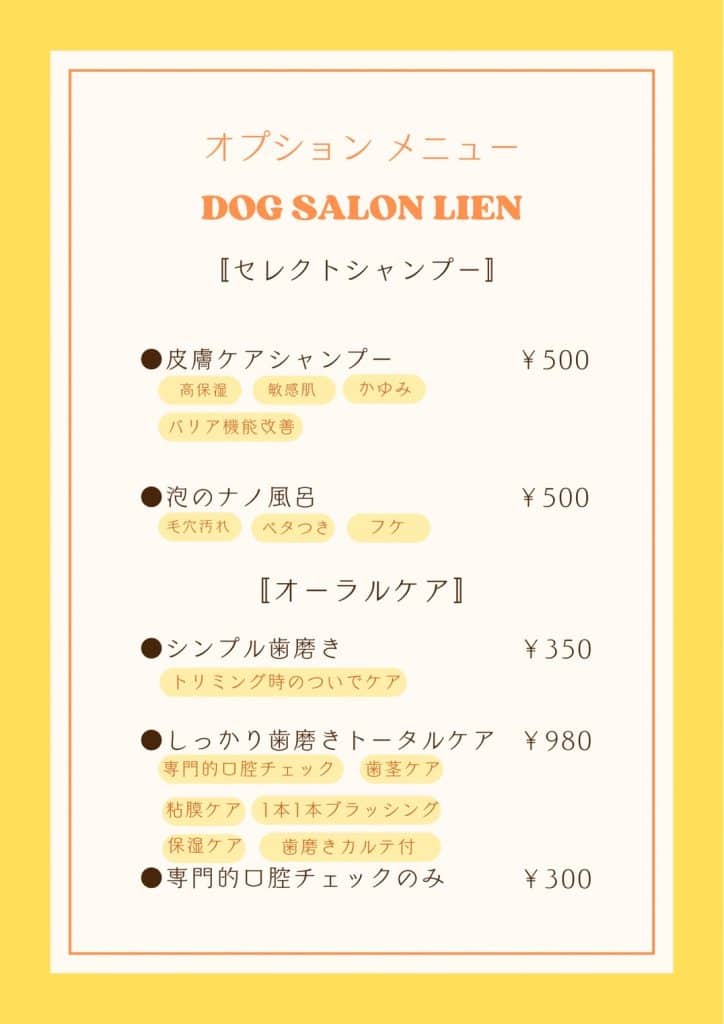 オプション メニュー

DOG SALON LIEN

〚セレクトシャンプー〛

●皮膚ケアシャンプー ￥500

高保湿 敏感肌 かゆみ

バリア機能改善

●泡のナノ風呂 ￥500

毛穴汚れ ベタつき フケ

〚オーラルケア〛

●シンプル歯磨き ￥350

トリミング時のついでケア

●しっかり歯磨きトータルケア ￥980

専門的口腔チェック 歯茎ケア

粘膜ケア 1本1本ブラッシング

保湿ケア 歯磨きカルテ付

●専門的口腔チェックのみ ￥300